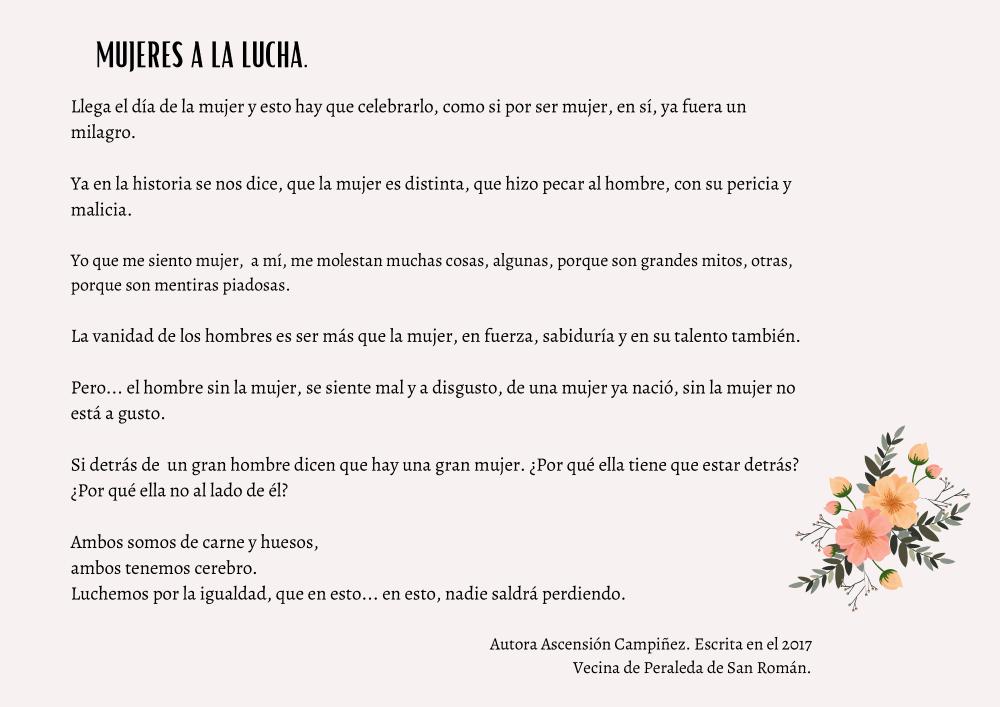 MUJERES A LA LUCHA.

Llega el día de la mujer y esto hay que celebrarlo, como si por ser mujer, en sí, ya fuera un milagro.

Ya en la historia se nos dice, que la mujer es distinta, que hizo pecar al hombre, con su pericia y malicia.

Yo que me siento mujer, a mí, me molestan muchas cosas, algunas, porque son grandes mitos, otras, porque son mentiras piadosas.

La vanidad de los hombres es ser más que la mujer, en fuerza, sabiduría y en su talento también.

Pero… el hombre sin la mujer, se siente mal y a disgusto, de una mujer ya nació, sin la mujer no está a gusto.

Si detrás de un gran hombre dicen que hay una gran mujer. ¿Por qué ella tiene que estar detrás? ¿Por qué ella no al lado de él?

Ambos somos de carne y huesos,
ambos tenemos cerebro.
Luchemos por la igualdad, que en esto… en esto, nadie saldrá perdiendo.

Autora Ascensión Campiñez. Escrita en el 2017
Vecina de Peraleda de San Román.